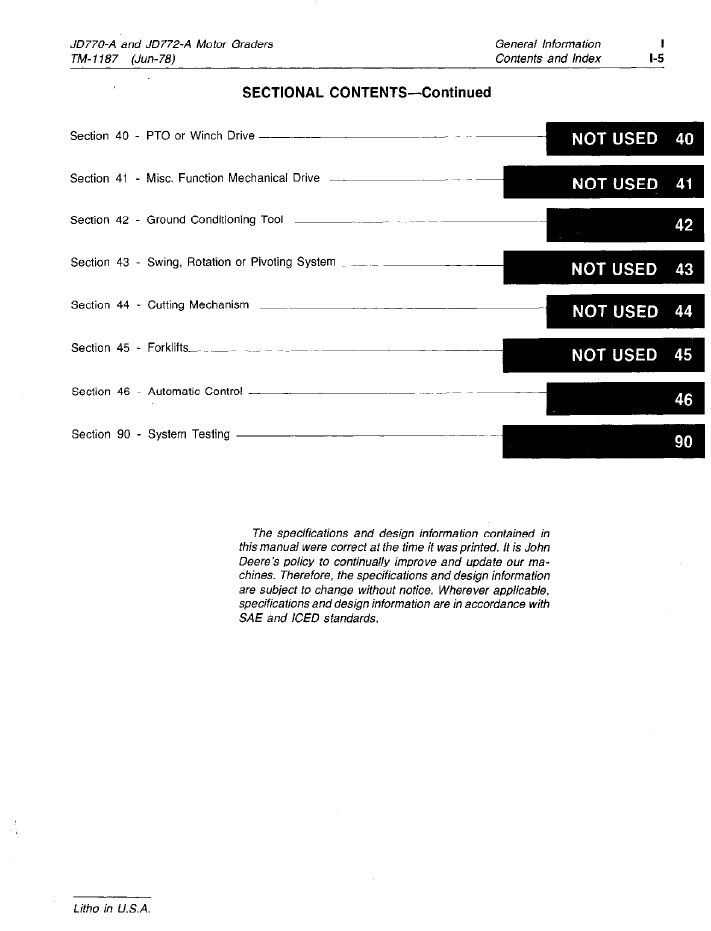 JD770-A and JD772-A Motor Graders
TM-1187 (Jun-78)

General Information I
Contents and Index I-5

SECTIONAL CONTENTS—Continued

Section 40 - PTO or Winch Drive NOT USED 40

Section 41 - Misc. Function Mechanical Drive NOT USED 41

Section 42 - Ground Conditioning Tool 42

Section 43 - Swing, Rotation or Pivoting System NOT USED 43

Section 44 - Cutting Mechanism NOT USED 44

Section 45 - Forklifts NOT USED 45

Section 46 - Automatic Control 46

Section 90 - System Testing 90

The specifications and design information contained in this manual were correct at the time it was printed. It is John Deere's policy to continually improve and update our machines. Therefore, the specifications and design information are subject to change without notice. Wherever applicable, specifications and design information are in accordance with SAE and ICED standards.

Litho in U.S.A.